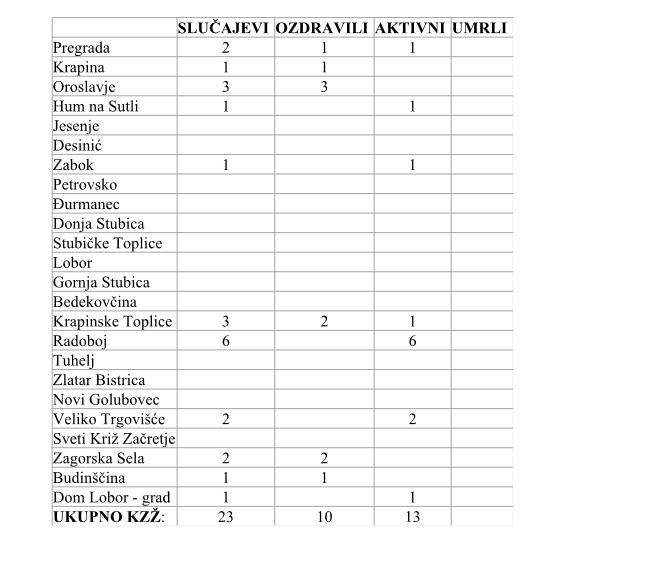 | | SLUČAJEVI | OZDRAVILI | AKTIVNI | UMRLI |
|---|---|---|---|---|
| Pregrada | 2 | 1 | 1 | |
| Krapina | 1 | 1 | | |
| Oroslavje | 3 | 3 | | |
| Hum na Sutli | 1 | | 1 | |
| Jesenje | | | | |
| Desinić | | | | |
| Zabok | 1 | | 1 | |
| Petrovsko | | | | |
| Đurmanec | | | | |
| Donja Stubica | | | | |
| Stubičke Toplice | | | | |
| Lobor | | | | |
| Gornja Stubica | | | | |
| Bedekovčina | | | | |
| Krapinske Toplice | 3 | 2 | 1 | |
| Radoboj | 6 | | 6 | |
| Tuhelj | | | | |
| Zlatar Bistrica | | | | |
| Novi Golubovec | | | | |
| Veliko Trgovišće | 2 | | 2 | |
| Sveti Križ Začretje | | | | |
| Zagorska Sela | 2 | 2 | | |
| Budinščina | 1 | 1 | | |
| Dom Lobor - grad | 1 | | 1 | |
| UKUPNO KZŽ: | 23 | 10 | 13 | |